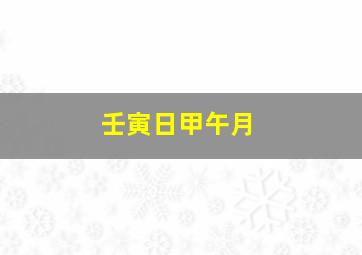 壬寅日甲午月